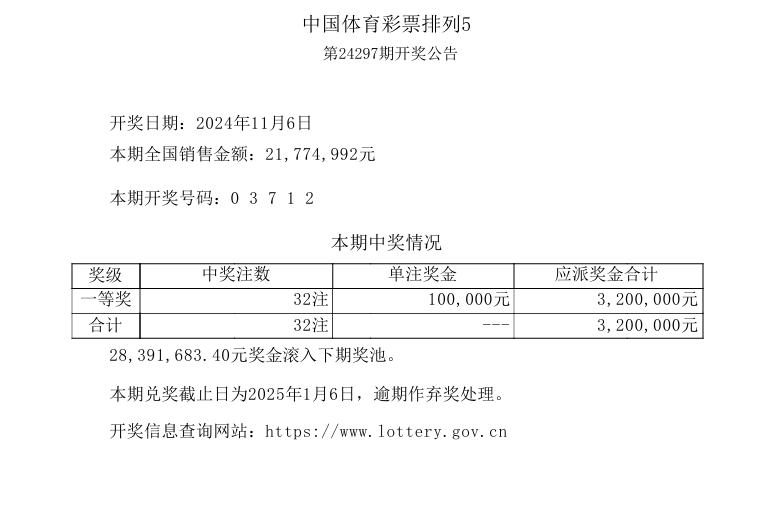 中国体育彩票排列5

第24297期开奖公告

开奖日期：2024年11月6日

本期全国销售金额：21,774,992元

本期开奖号码：0 3 7 1 2

本期中奖情况

| 奖级 | 中奖注数 | 单注奖金 | 应派奖金合计 |
|---|---|---|---|
| 一等奖 | 32注 | 100,000元 | 3,200,000元 |
| 合计 | 32注 | --- | 3,200,000元 |

28,391,683.40元奖金滚入下期奖池。

本期兑奖截止日为2025年1月6日，逾期作弃奖处理。

开奖信息查询网站：https://www.lottery.gov.cn